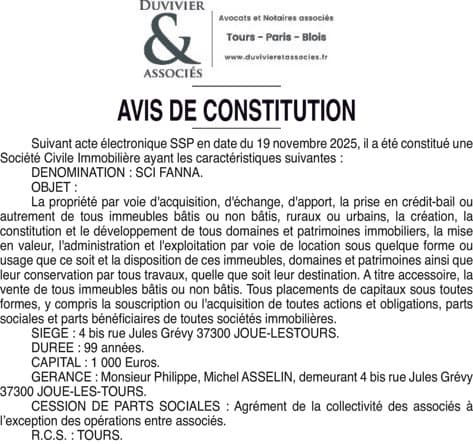 DUVIVIER
&
ASSOCIÉS

Avocats et Notaires associés
Tours - Paris - Blois
www.duvivieretassocies.fr

AVIS DE CONSTITUTION

Suivant acte électronique SSP en date du 19 novembre 2025, il a été constitué une Société Civile Immobilière ayant les caractéristiques suivantes :
DENOMINATION : SCI FANNA.
OBJET :
La propriété par voie d'acquisition, d'échange, d'apport, la prise en crédit-bail ou autrement de tous immeubles bâtis ou non bâtis, ruraux ou urbains, la création, la constitution et le développement de tous domaines et patrimoines immobiliers, la mise en valeur, l'administration et l'exploitation par voie de location sous quelque forme ou usage que ce soit et la disposition de ces immeubles, domaines et patrimoines ainsi que leur conservation par tous travaux, quelle que soit leur destination. A titre accessoire, la vente de tous immeubles bâtis ou non bâtis. Tous placements de capitaux sous toutes formes, y compris la souscription ou l'acquisition de toutes actions et obligations, parts sociales et parts bénéficiaires de toutes sociétés immobilières.
SIEGE : 4 bis rue Jules Grévy 37300 JOUE-LESTOURS.
DUREE : 99 années.
CAPITAL : 1 000 Euros.
GERANCE : Monsieur Philippe, Michel ASSELIN, demeurant 4 bis rue Jules Grévy 37300 JOUE-LES-TOURS.
CESSION DE PARTS SOCIALES : Agrément de la collectivité des associés à l'exception des opérations entre associés.
R.C.S. : TOURS.